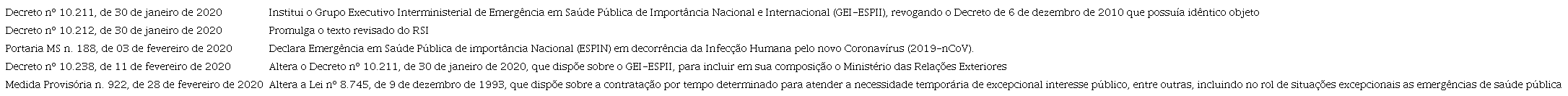 | | |
|---|---|
| Decreto nº 10.211, de 30 de janeiro de 2020 | Institui o Grupo Executivo Interministerial de Emergência em Saúde Pública de Importância Nacional e Internacional (GEI-ESPII), revogando o Decreto de 6 de dezembro de 2010 que possuía idêntico objeto |
| Decreto nº 10.212, de 30 de janeiro de 2020 | Promulga o texto revisado do RSI |
| Portaria MS n. 188, de 03 de fevereiro de 2020 | Declara Emergência em Saúde Pública de importância Nacional (ESPIN) em decorrência da Infecção Humana pelo novo Coronavírus (2019-nCoV). |
| Decreto nº 10.238, de 11 de fevereiro de 2020 | Altera o Decreto nº 10.211, de 30 de janeiro de 2020, que dispõe sobre o GEI-ESPII, para incluir em sua composição o Ministério das Relações Exteriores |
| Medida Provisória n. 922, de 28 de fevereiro de 2020 | Altera a Lei nº 8.745, de 9 de dezembro de 1993, que dispõe sobre a contratação por tempo determinado para atender a necessidade temporária de excepcional interesse público, entre outras, incluindo no rol de situações excepcionais as emergências de saúde pública |